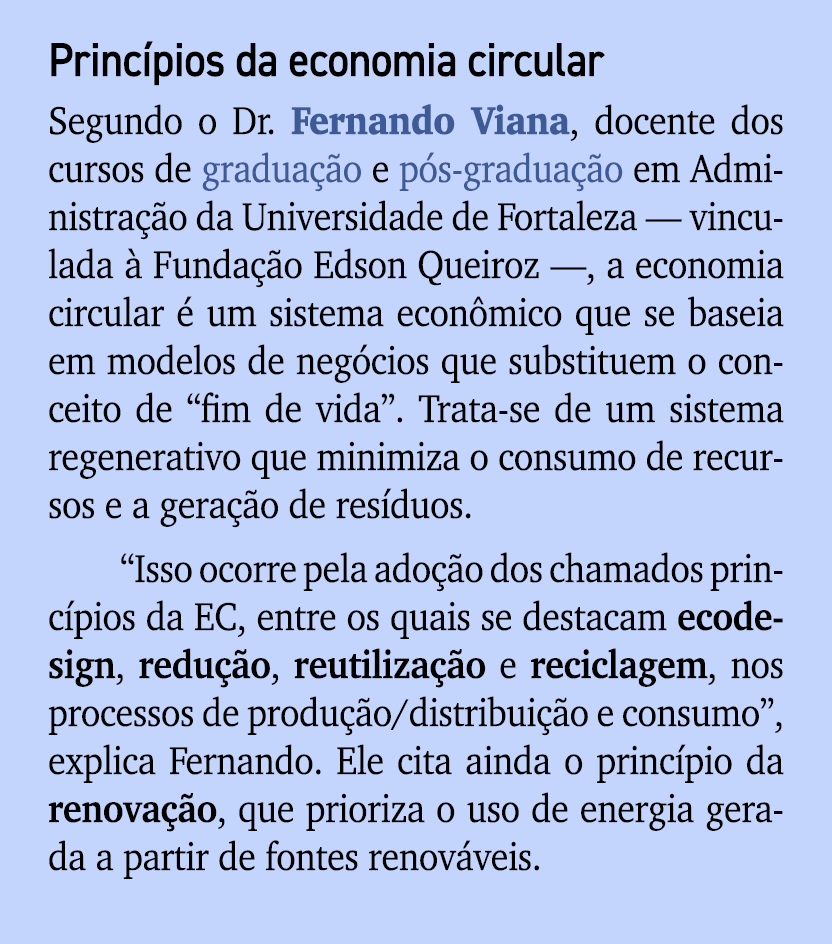 Princípios da economia circular

Segundo o Dr. Fernando Viana, docente dos cursos de graduação e pós-graduação em Administração da Universidade de Fortaleza — vinculada à Fundação Edson Queiroz —, a economia circular é um sistema econômico que se baseia em modelos de negócios que substituem o conceito de “fim de vida”. Trata-se de um sistema regenerativo que minimiza o consumo de recursos e a geração de resíduos.

“Isso ocorre pela adoção dos chamados princípios da EC, entre os quais se destacam ecodesign, redução, reutilização e reciclagem, nos processos de produção/distribuição e consumo”, explica Fernando. Ele cita ainda o princípio da renovação, que prioriza o uso de energia gerada a partir de fontes renováveis.